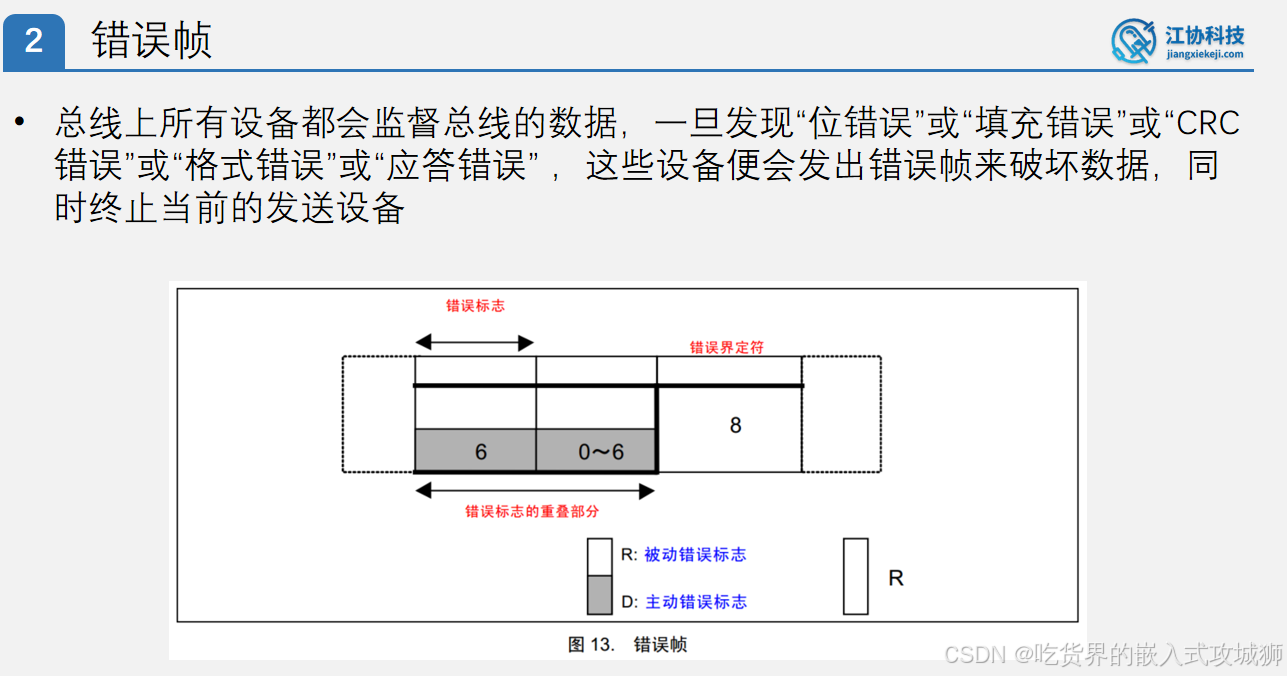 2 错误帧

江协科技
jiangxiekeji.com

• 总线上所有设备都会监督总线的数据，一旦发现“位错误”或“填充错误”或“CRC错误”或“格式错误”或“应答错误”，这些设备便会发出错误帧来破坏数据，同时终止当前的发送设备

错误标志

错误界定符

6

0～6

8

错误标志的重叠部分

R: 被动错误标志

D: 主动错误标志

R

图 13. 错误帧

CSDN @吃货界的嵌入式攻城狮